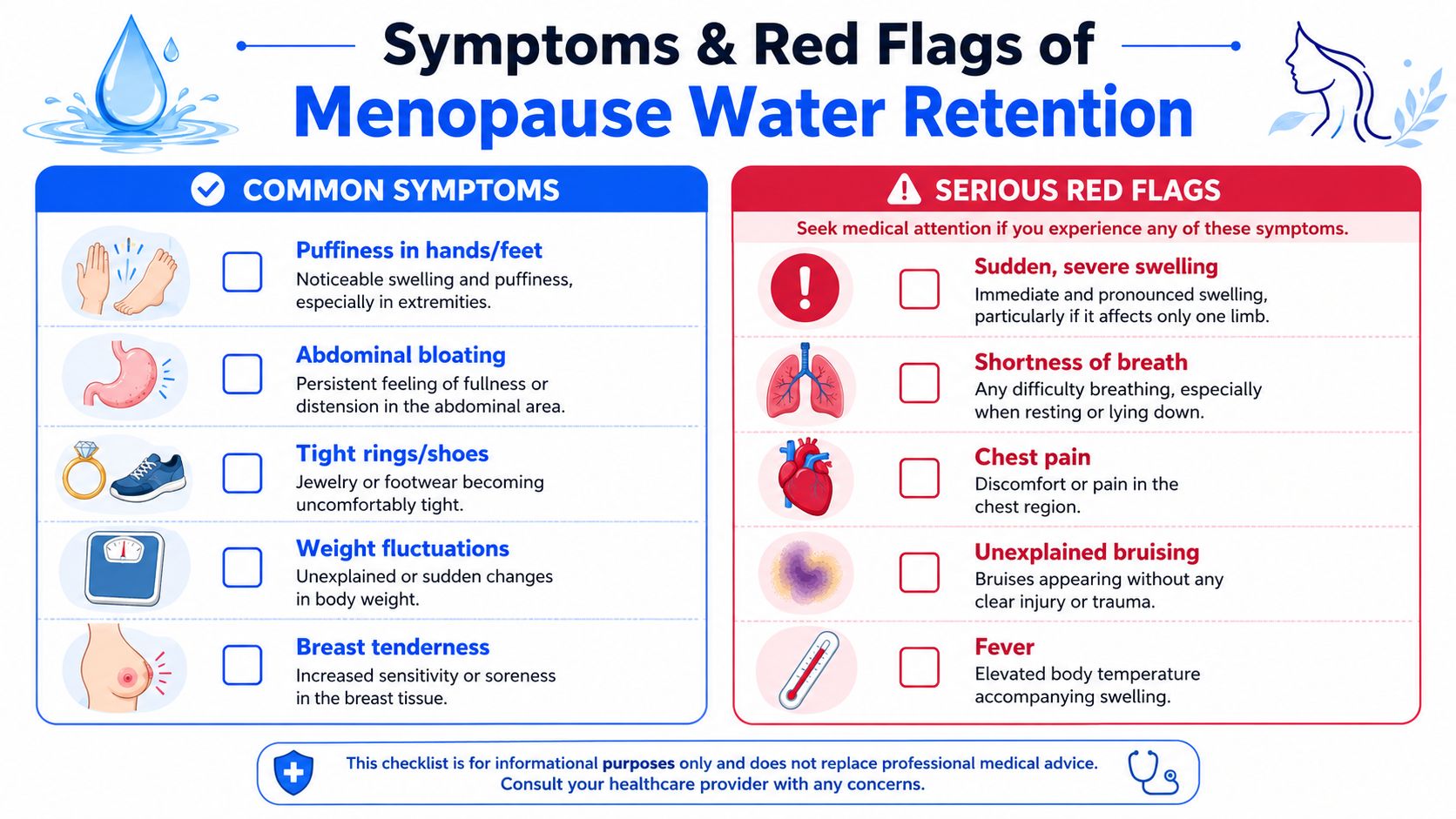 Symptoms & Red Flags of
Menopause Water Retention

COMMON SYMPTOMS

Puffiness in hands/feet
Noticeable swelling and puffiness, especially in extremities.

Abdominal bloating
Persistent feeling of fullness or distension in the abdominal area.

Tight rings/shoes
Jewelry or footwear becoming uncomfortably tight.

Weight fluctuations
Unexplained or sudden changes in body weight.

Breast tenderness
Increased sensitivity or soreness in the breast tissue.

SERIOUS RED FLAGS

Seek medical attention if you experience any of these symptoms.

Sudden, severe swelling
Immediate and pronounced swelling, particularly if it affects only one limb.

Shortness of breath
Any difficulty breathing, especially when resting or lying down.

Chest pain
Discomfort or pain in the chest region.

Unexplained bruising
Bruises appearing without any clear injury or trauma.

Fever
Elevated body temperature accompanying swelling.

This checklist is for informational purposes only and does not replace professional medical advice.
Consult your healthcare provider with any concerns.